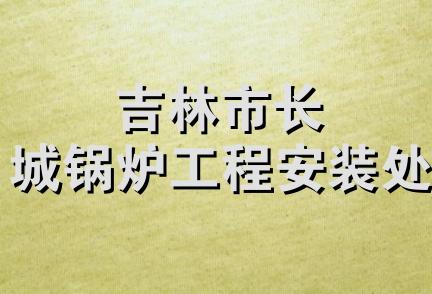 吉林市长
城锅炉工程安装处